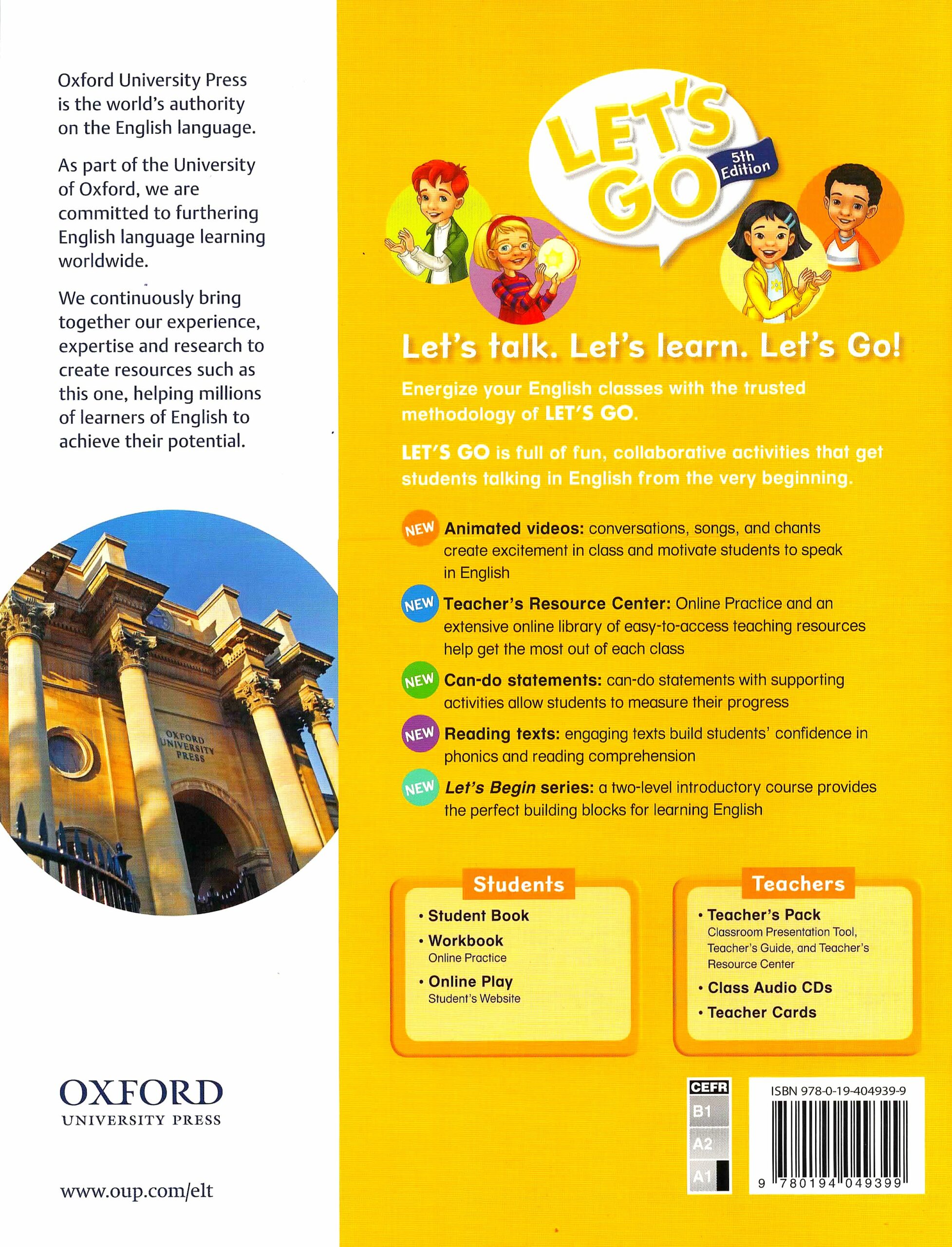 Oxford University Press is the world's authority on the English language.

As part of the University of Oxford, we are committed to furthering English language learning worldwide.

We continuously bring together our experience, expertise and research to create resources such as this one, helping millions of learners of English to achieve their potential.

OXFORD UNIVERSITY PRESS

OXFORD
UNIVERSITY PRESS

www.oup.com/elt

LET'S GO
5th Edition

Let's talk. Let's learn. Let's Go!

Energize your English classes with the trusted methodology of LET'S GO.

LET'S GO is full of fun, collaborative activities that get students talking in English from the very beginning.

NEW Animated videos: conversations, songs, and chants create excitement in class and motivate students to speak in English

NEW Teacher's Resource Center: Online Practice and an extensive online library of easy-to-access teaching resources help get the most out of each class

NEW Can-do statements: can-do statements with supporting activities allow students to measure their progress

NEW Reading texts: engaging texts build students' confidence in phonics and reading comprehension

NEW Let's Begin series: a two-level introductory course provides the perfect building blocks for learning English

Students
• Student Book
• Workbook
Online Practice
• Online Play
Student's Website

Teachers
• Teacher's Pack
Classroom Presentation Tool, Teacher's Guide, and Teacher's Resource Center
• Class Audio CDs
• Teacher Cards

CEFR
B1
A2
A1

ISBN 978-0-19-404939-9
9 780194 049399